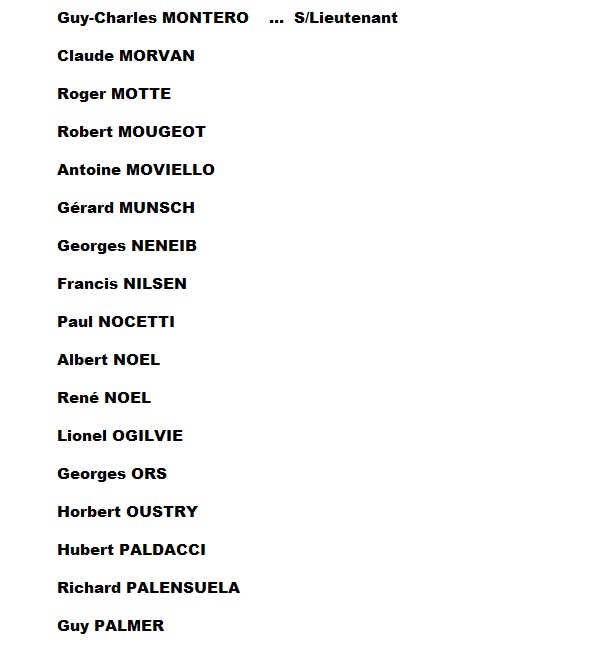 Guy-Charles MONTERO ... S/Lieutenant

Claude MORVAN

Roger MOTTE

Robert MOUGEOT

Antoine MOVIELLO

Gérard MUNSCH

Georges NENEIB

Francis NILSEN

Paul NOCETTI

Albert NOEL

René NOEL

Lionel OGILVIE

Georges ORS

Horbert OUSTRY

Hubert PALDACCI

Richard PALENSUELA

Guy PALMER